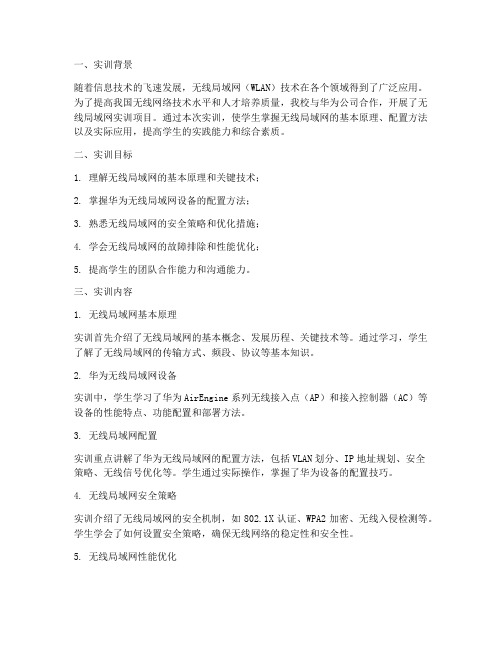 一、实训背景

随着信息技术的飞速发展，无线局域网（WLAN）技术在各个领域得到了广泛应用。为了提高我国无线网络技术水平和人才培养质量，我校与华为公司合作，开展了无线局域网实训项目。通过本次实训，使学生掌握无线局域网的基本原理、配置方法以及实际应用，提高学生的实践能力和综合素质。

二、实训目标

1. 理解无线局域网的基本原理和关键技术；

2. 掌握华为无线局域网设备的配置方法；

3. 熟悉无线局域网的安全策略和优化措施；

4. 学会无线局域网的故障排除和性能优化；

5. 提高学生的团队合作能力和沟通能力。

三、实训内容

1. 无线局域网基本原理

实训首先介绍了无线局域网的基本概念、发展历程、关键技术等。通过学习，学生了解了无线局域网的传输方式、频段、协议等基本知识。

2. 华为无线局域网设备

实训中，学生学习了华为AirEngine系列无线接入点（AP）和接入控制器（AC）等设备的性能特点、功能配置和部署方法。

3. 无线局域网配置

实训重点讲解了华为无线局域网的配置方法，包括VLAN划分、IP地址规划、安全策略、无线信号优化等。学生通过实际操作，掌握了华为设备的配置技巧。

4. 无线局域网安全策略

实训介绍了无线局域网的安全机制，如802.1X认证、WPA2加密、无线入侵检测等。学生学会了如何设置安全策略，确保无线网络的稳定性和安全性。

5. 无线局域网性能优化